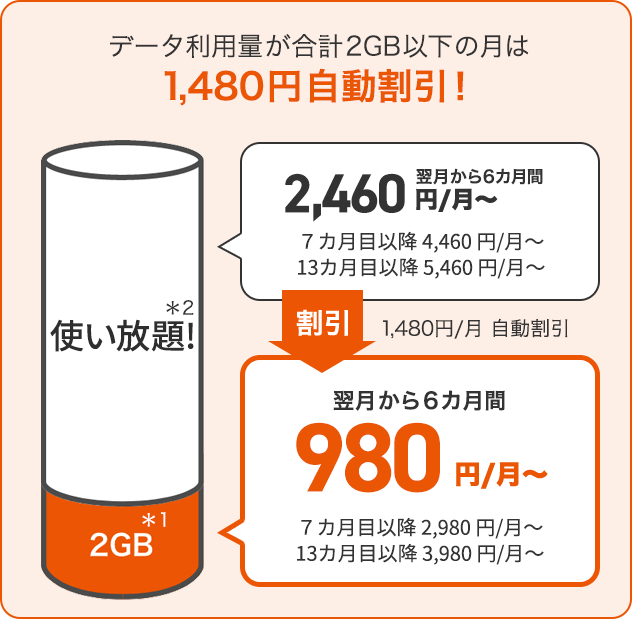 データ利用量が合計2GB以下の月は
1,480円自動割引！

使い放題!＊2

2GB＊1

2,460 翌月から6カ月間 円/月〜
7カ月目以降 4,460 円/月〜
13カ月目以降 5,460 円/月〜

割引 1,480円/月 自動割引

翌月から6カ月間
980 円/月〜
7カ月目以降 2,980 円/月〜
13カ月目以降 3,980 円/月〜